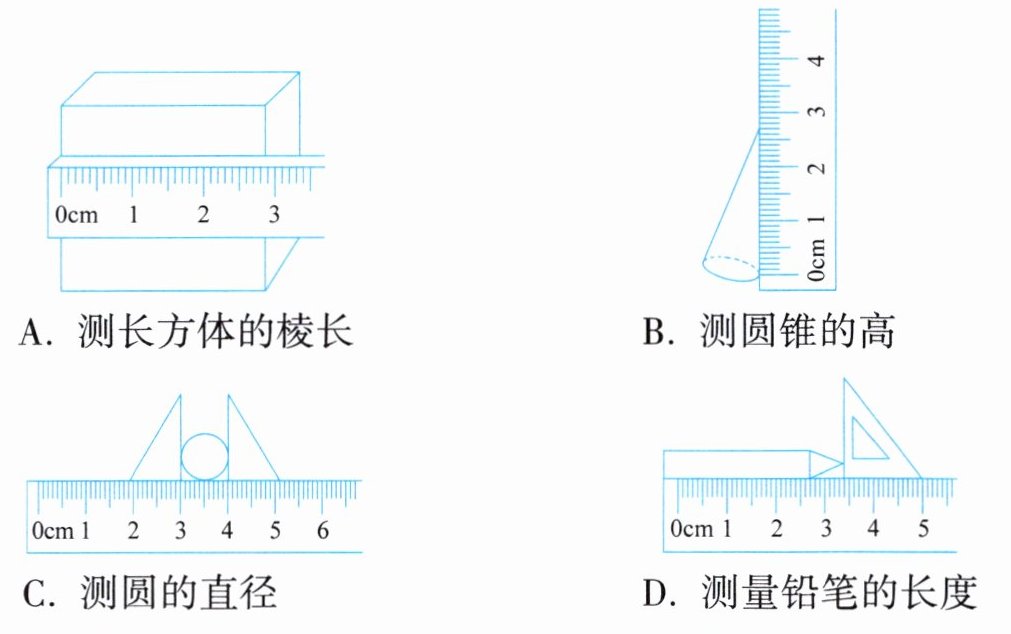 0cm 1 2 3

A. 测长方体的棱长

0cm 1 2 3 4

B. 测圆锥的高

0cm 1 2 3 4 5 6

C. 测圆的直径

0cm 1 2 3 4 5

D. 测量铅笔的长度